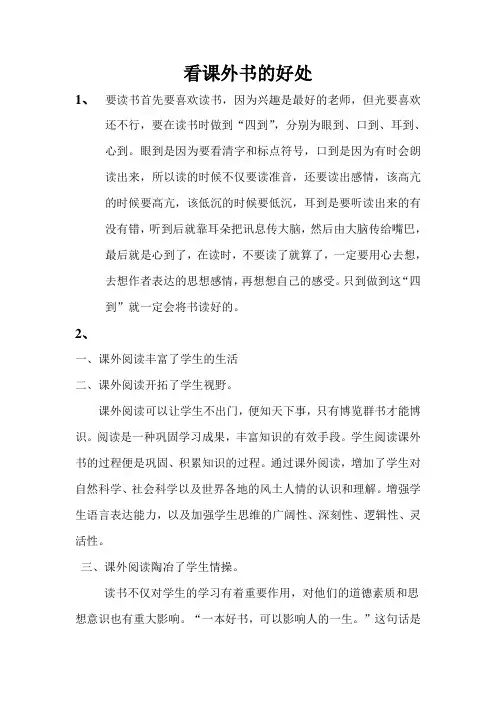 看课外书的好处

1、 要读书首先要喜欢读书，因为兴趣是最好的老师，但光要喜欢还不行，要在读书时做到“四到”，分别为眼到、口到、耳到、心到。眼到是因为要看清字和标点符号，口到是因为有时会朗读出来，所以读的时候不仅要读准音，还要读出感情，该高亢的时候要高亢，该低沉的时候要低沉，耳到是要听读出来的有没有错，听到后就靠耳朵把讯息传大脑，然后由大脑传给嘴巴，最后就是心到了，在读时，不要读了就算了，一定要用心去想，去想作者表达的思想感情，再想想自己的感受。只到做到这“四到”就一定会将书读好的。

2、

一、课外阅读丰富了学生的生活

二、课外阅读开拓了学生视野。

课外阅读可以让学生不出门，便知天下事，只有博览群书才能博识。阅读是一种巩固学习成果，丰富知识的有效手段。学生阅读课外书的过程便是巩固、积累知识的过程。通过课外阅读，增加了学生对自然科学、社会科学以及世界各地的风土人情的认识和理解。增强学生语言表达能力，以及加强学生思维的广阔性、深刻性、逻辑性、灵活性。

三、课外阅读陶冶了学生情操。

读书不仅对学生的学习有着重要作用，对他们的道德素质和思想意识也有重大影响。“一本好书，可以影响人的一生。”这句话是